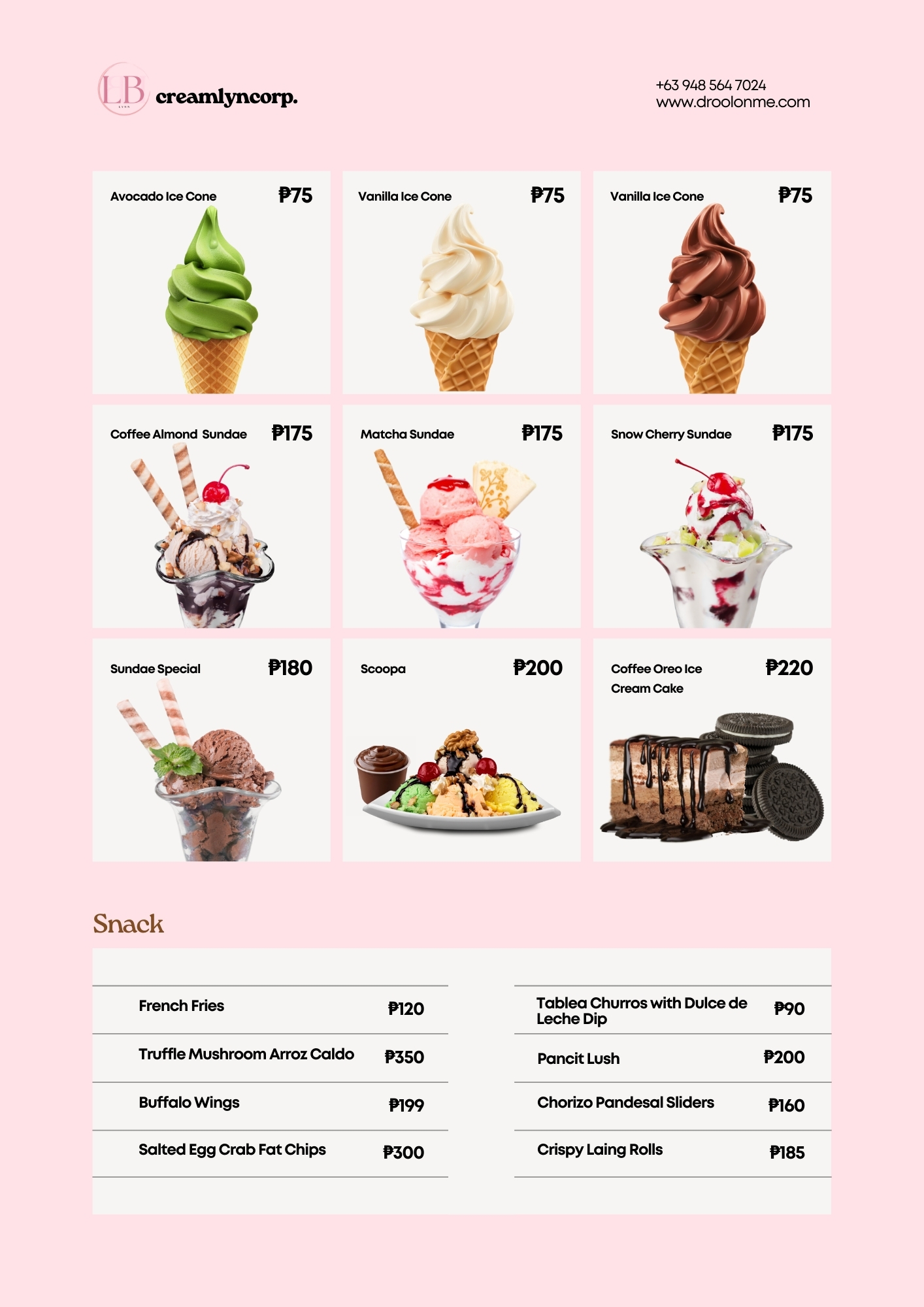 LB creamlyncorp.

+63 948 564 7024
www.droolonme.com

Avocado Ice Cone ₱75

Vanilla Ice Cone ₱75

Vanilla Ice Cone ₱75

Coffee Almond Sundae ₱175

Matcha Sundae ₱175

Snow Cherry Sundae ₱175

Sundae Special ₱180

Scoopa ₱200

Coffee Oreo Ice Cream Cake ₱220

Snack

French Fries ₱120

Truffle Mushroom Arroz Caldo ₱350

Buffalo Wings ₱199

Salted Egg Crab Fat Chips ₱300

Tablea Churros with Dulce de Leche Dip ₱90

Pancit Lush ₱200

Chorizo Pandesal Sliders ₱160

Crispy Laing Rolls ₱185